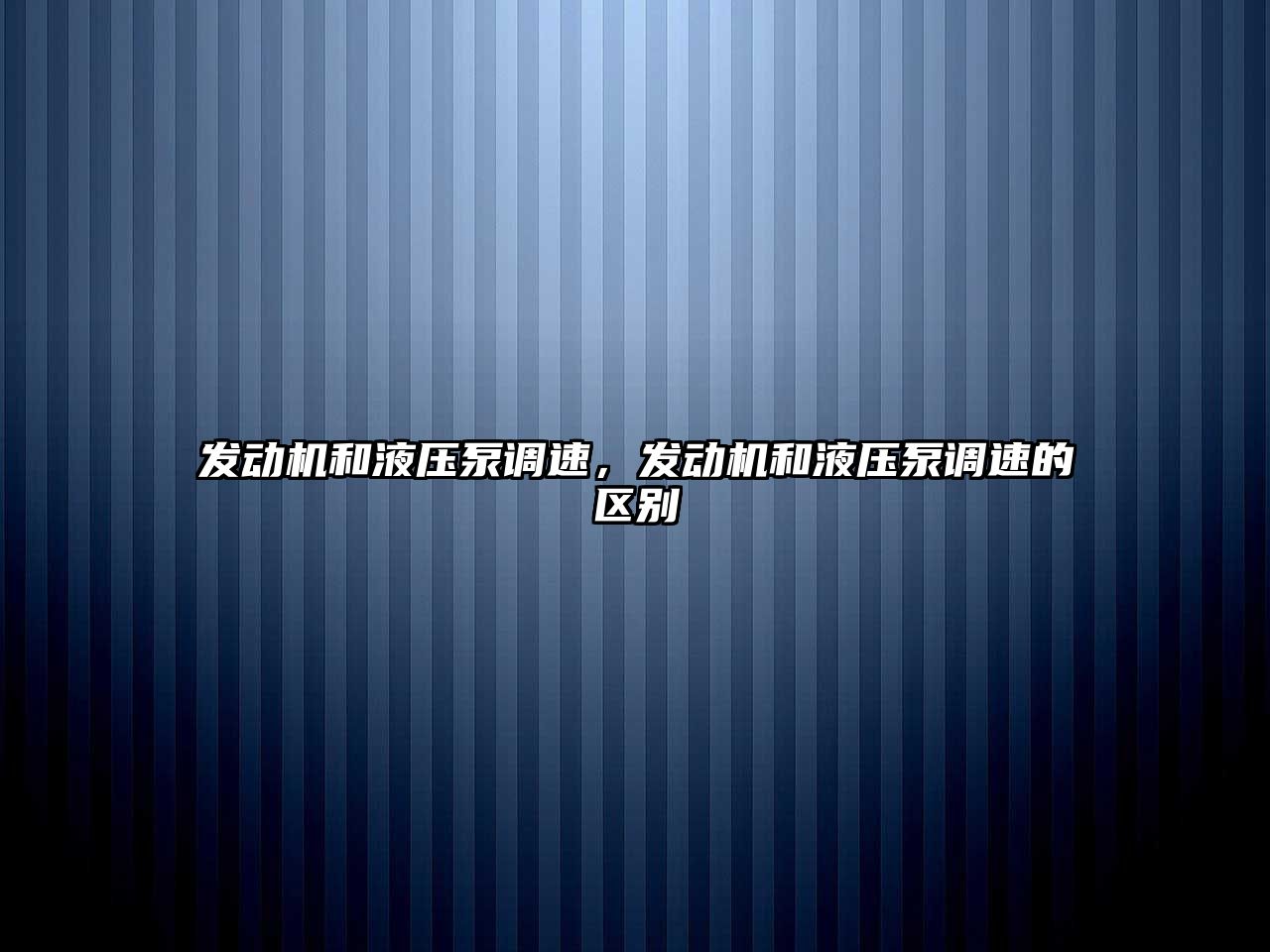 发动机和液压泵调速，发动机和液压泵调速的区别